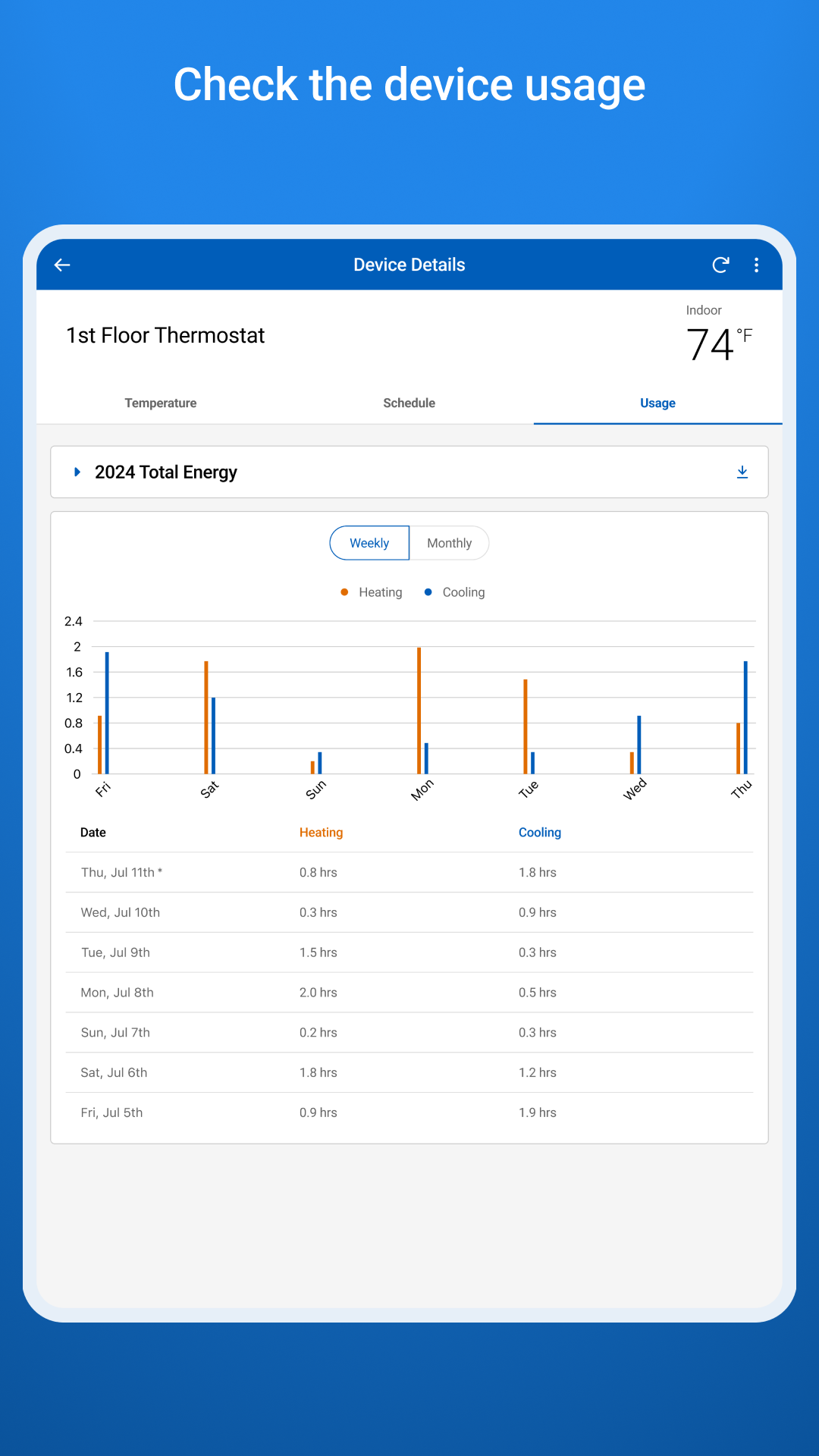 Check the device usage

Device Details

1st Floor Thermostat

Indoor
74 °F

Temperature
Schedule
Usage

2024 Total Energy

Weekly
Monthly

Heating
Cooling

2.4
2
1.6
1.2
0.8
0.4
0

Fri
Sat
Sun
Mon
Tue
Wed
Thu

| Date | Heating | Cooling |
|---|---|---|
| Thu, Jul 11th * | 0.8 hrs | 1.8 hrs |
| Wed, Jul 10th | 0.3 hrs | 0.9 hrs |
| Tue, Jul 9th | 1.5 hrs | 0.3 hrs |
| Mon, Jul 8th | 2.0 hrs | 0.5 hrs |
| Sun, Jul 7th | 0.2 hrs | 0.3 hrs |
| Sat, Jul 6th | 1.8 hrs | 1.2 hrs |
| Fri, Jul 5th | 0.9 hrs | 1.9 hrs |